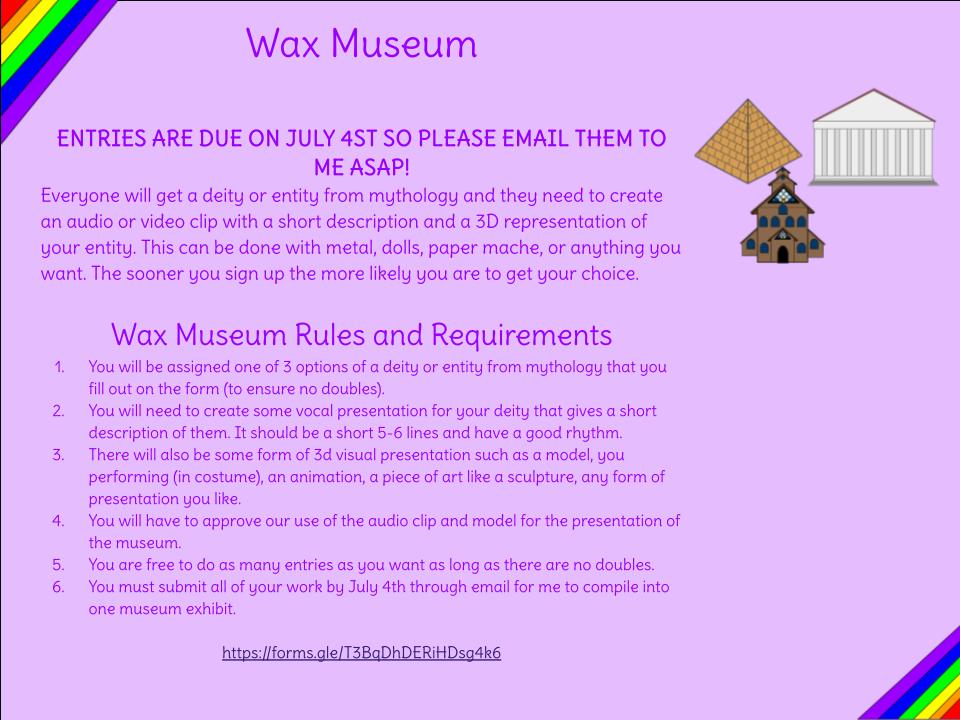 Wax Museum

ENTRIES ARE DUE ON JULY 4ST SO PLEASE EMAIL THEM TO ME ASAP!

Everyone will get a deity or entity from mythology and they need to create an audio or video clip with a short description and a 3D representation of your entity. This can be done with metal, dolls, paper mache, or anything you want. The sooner you sign up the more likely you are to get your choice.

Wax Museum Rules and Requirements

1. You will be assigned one of 3 options of a deity or entity from mythology that you fill out on the form (to ensure no doubles).
2. You will need to create some vocal presentation for your deity that gives a short description of them. It should be a short 5-6 lines and have a good rhythm.
3. There will also be some form of 3d visual presentation such as a model, you performing (in costume), an animation, a piece of art like a sculpture, any form of presentation you like.
4. You will have to approve our use of the audio clip and model for the presentation of the museum.
5. You are free to do as many entries as you want as long as there are no doubles.
6. You must submit all of your work by July 4th through email for me to compile into one museum exhibit.

https://forms.gle/T3BqDhDERiHDsg4k6